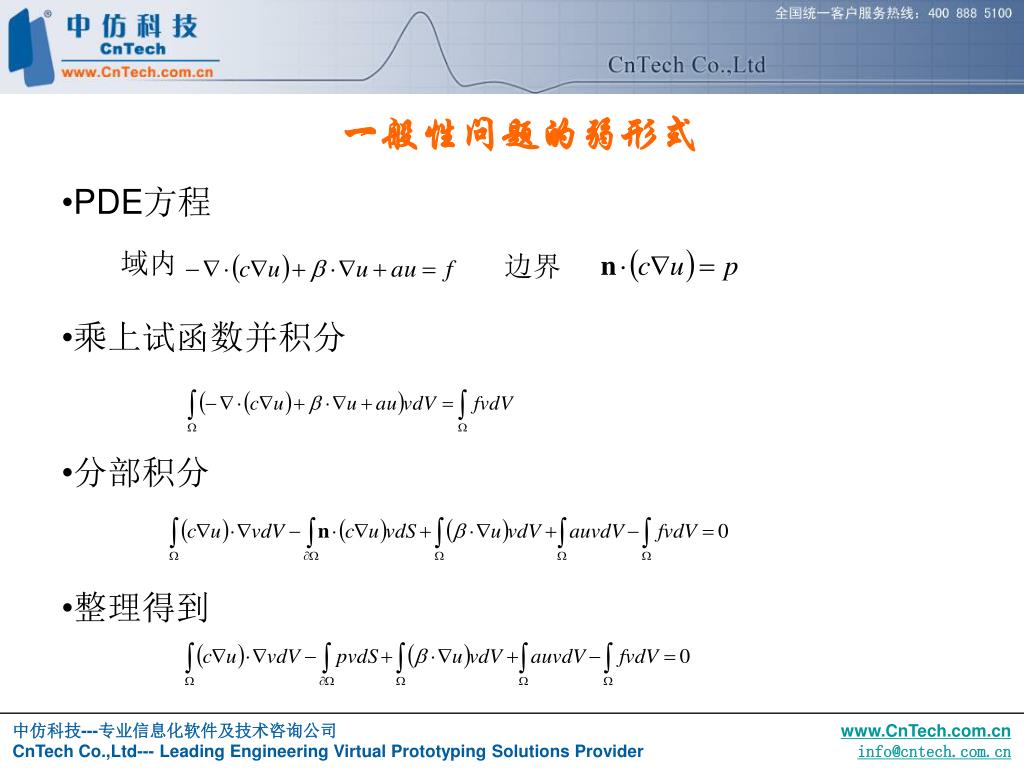 中仿科技
CnTech
www.CnTech.com.cn

全国统一客户服务热线：400 888 5100

CnTech Co.,Ltd

一般性问题的弱形式

•PDE方程

域内 $-\nabla\cdot(c\nabla u)+\beta\cdot\nabla u+au=f$ 边界 $\mathbf{n}\cdot(c\nabla u)=p$

•乘上试函数并积分

$\int_{\Omega}(-\nabla\cdot(c\nabla u)+\beta\cdot\nabla u+au)vdV=\int_{\Omega}fvdV$

•分部积分

$\int_{\Omega}(c\nabla u)\cdot\nabla vdV-\int_{\partial\Omega}\mathbf{n}\cdot(c\nabla u)vdS+\int_{\Omega}(\beta\cdot\nabla u)vdV+\int_{\Omega}auvdV-\int_{\Omega}fvdV=0$

•整理得到

$\int_{\Omega}(c\nabla u)\cdot\nabla vdV-\int_{\partial\Omega}pvdS+\int_{\Omega}(\beta\cdot\nabla u)vdV+\int_{\Omega}auvdV-\int_{\Omega}fvdV=0$

中仿科技---专业信息化软件及技术咨询公司
CnTech Co.,Ltd--- Leading Engineering Virtual Prototyping Solutions Provider

www.CnTech.com.cn
info@cntech.com.cn